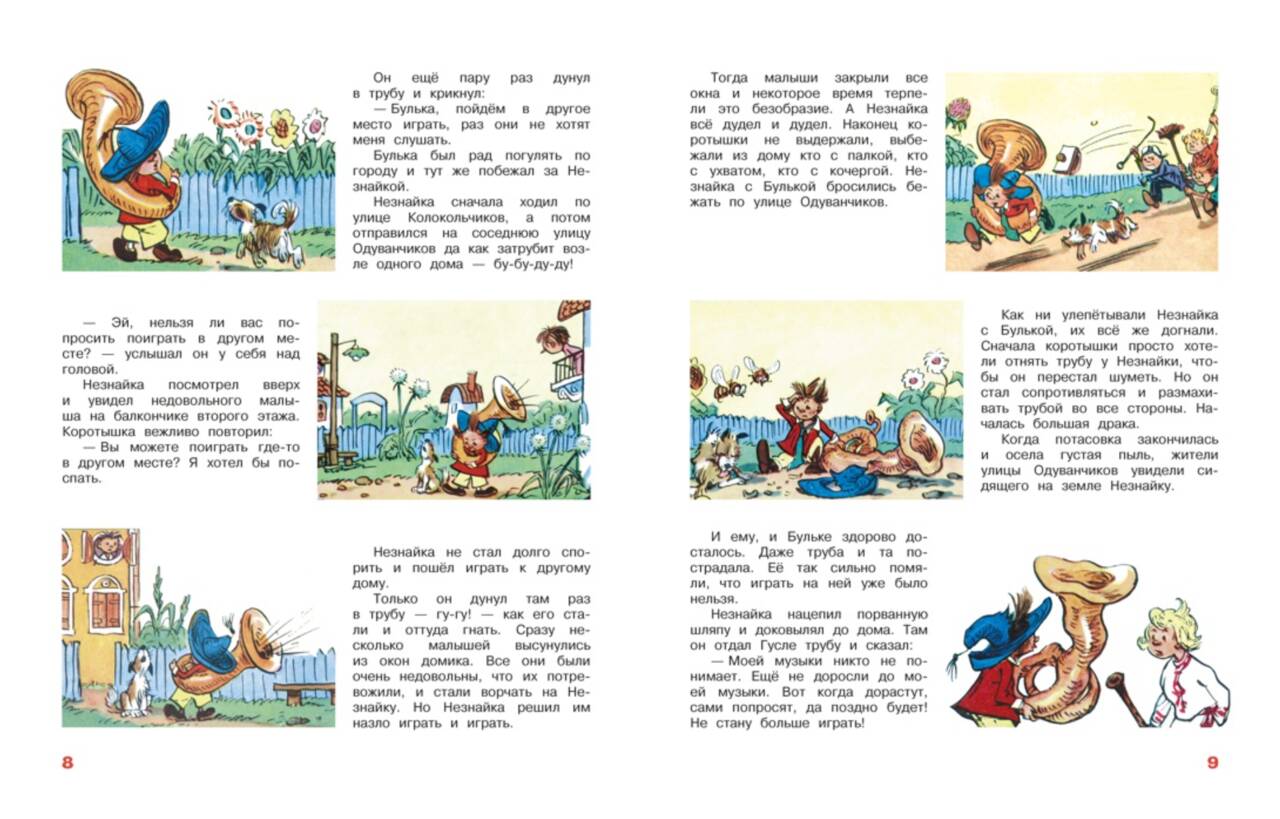 Он ещё пару раз дунул в трубу и крикнул:
— Булька, пойдём в другое место играть, раз они не хотят меня слушать.
Булька был рад погулять по городу и тут же побежал за Незнайкой.
Незнайка сначала ходил по улице Колокольчиков, а потом отправился на соседнюю улицу Одуванчиков да как затрубит возле одного дома — бу-бу-ду-ду!

— Эй, нельзя ли вас попросить поиграть в другом месте? — услышал он у себя над головой.
Незнайка посмотрел вверх и увидел недовольного малыша на балкончике второго этажа. Коротышка вежливо повторил:
— Вы можете поиграть где-то в другом месте? Я хотел бы поспать.

Незнайка не стал долго спорить и пошёл играть к другому дому.
Только он дунул там раз в трубу — гу-гу! — как его стали и оттуда гнать. Сразу несколько малышей высунулись из окон домика. Все они были очень недовольны, что их потревожили, и стали ворчать на Незнайку. Но Незнайка решил им назло играть и играть.

8

Тогда малыши закрыли все окна и некоторое время терпели это безобразие. А Незнайка всё дудел и дудел. Наконец коротышки не выдержали, выбежали из дому кто с палкой, кто с ухватом, кто с кочергой. Незнайка с Булькой бросились бежать по улице Одуванчиков.

Как ни улепётывали Незнайка с Булькой, их всё же догнали. Сначала коротышки просто хотели отнять трубу у Незнайки, чтобы он перестал шуметь. Но он стал сопротивляться и размахивать трубой во все стороны. Началась большая драка.
Когда потасовка закончилась и осела густая пыль, жители улицы Одуванчиков увидели сидящего на земле Незнайку.

И ему, и Бульке здорово досталось. Даже труба и та пострадала. Её так сильно помяли, что играть на ней уже было нельзя.
Незнайка нацепил порванную шляпу и доковылял до дома. Там он отдал Гусле трубу и сказал:
— Моей музыки никто не понимает. Ещё не доросли до моей музыки. Вот когда дорастут, сами попросят, да поздно будет! Не стану больше играть!

9